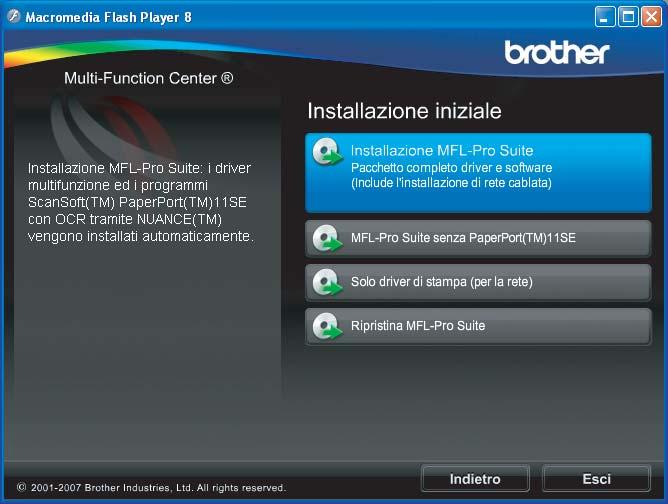 Macromedia Flash Player 8

brother

Multi-Function Center ®

Installazione MFL-Pro Suite: i driver multifunzione ed i programmi ScanSoft(TM) PaperPort(TM)11SE con OCR tramite NUANCE(TM) vengono installati automaticamente.

Installazione iniziale

Installazione MFL-Pro Suite
Pacchetto completo driver e software
(Include l'installazione di rete cablata)

MFL-Pro Suite senza PaperPort(TM)11SE

Solo driver di stampa (per la rete)

Ripristina MFL-Pro Suite

© 2001-2007 Brother Industries, Ltd. All rights reserved.

Indietro

Esci